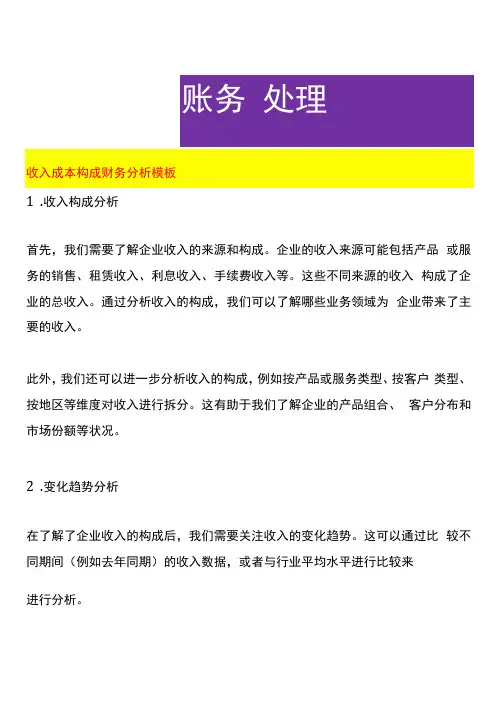 账务 处理

收入成本构成财务分析模板

1 .收入构成分析

首先，我们需要了解企业收入的来源和构成。企业的收入来源可能包括产品 或服务的销售、租赁收入、利息收入、手续费收入等。这些不同来源的收入 构成了企业的总收入。通过分析收入的构成，我们可以了解哪些业务领域为 企业带来了主要的收入。

此外，我们还可以进一步分析收入的构成，例如按产品或服务类型、按客户 类型、按地区等维度对收入进行拆分。这有助于我们了解企业的产品组合、 客户分布和市场份额等状况。

2 .变化趋势分析

在了解了企业收入的构成后，我们需要关注收入的变化趋势。这可以通过比 较不同期间（例如去年同期）的收入数据，或者与行业平均水平进行比较来

进行分析。